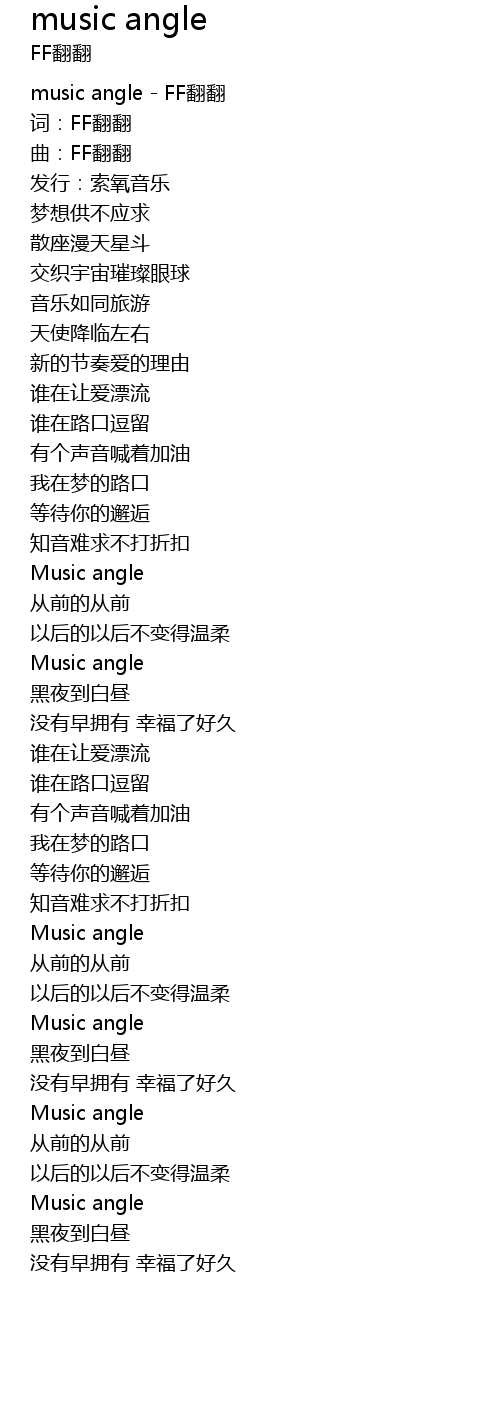 music angle
FF翻翻

music angle - FF翻翻
词：FF翻翻
曲：FF翻翻
发行：索氧音乐
梦想供不应求
散座漫天星斗
交织宇宙璀璨眼球
音乐如同旅游
天使降临左右
新的节奏爱的理由
谁在让爱漂流
谁在路口逗留
有个声音喊着加油
我在梦的路口
等待你的邂逅
知音难求不打折扣
Music angle
从前的从前
以后的以后不变得温柔
Music angle
黑夜到白昼
没有早拥有 幸福了好久
谁在让爱漂流
谁在路口逗留
有个声音喊着加油
我在梦的路口
等待你的邂逅
知音难求不打折扣
Music angle
从前的从前
以后的以后不变得温柔
Music angle
黑夜到白昼
没有早拥有 幸福了好久
Music angle
从前的从前
以后的以后不变得温柔
Music angle
黑夜到白昼
没有早拥有 幸福了好久